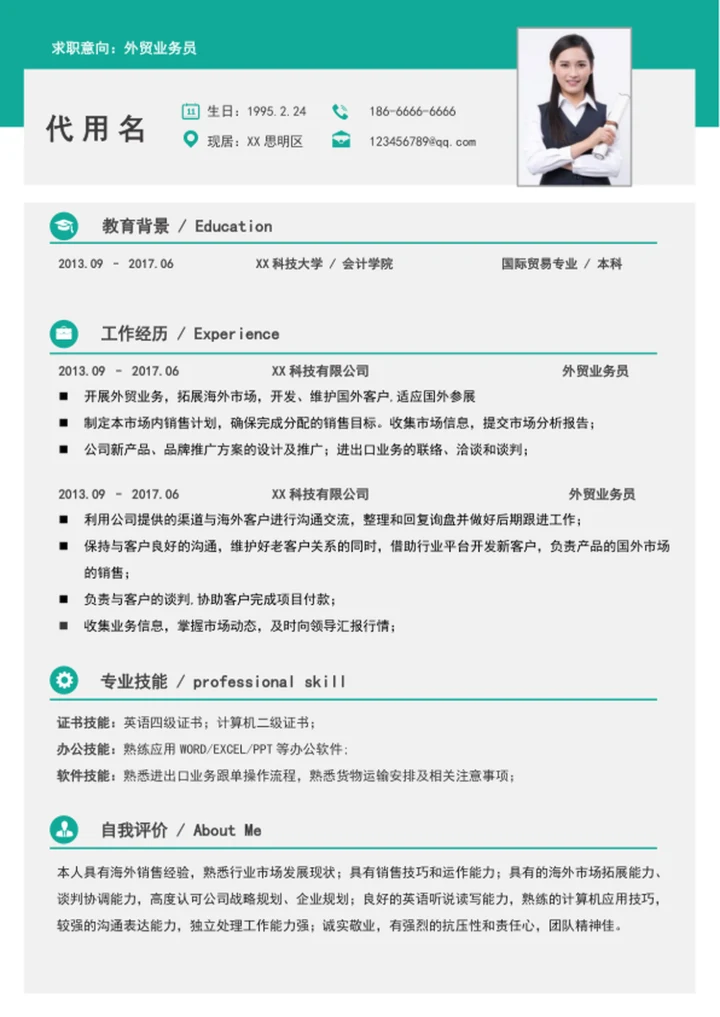 求职意向：外贸业务员

代用名

生日：1995.2.24

186-6666-6666

现居：XX 思明区

123456789@qq.com

教育背景 / Education

2013.09 - 2017.06　XX 科技大学 / 会计学院　国际贸易专业 / 本科

工作经历 / Experience

2013.09 - 2017.06　XX 科技有限公司　外贸业务员

■ 开展外贸业务，拓展海外市场，开发、维护国外客户，适应国外参展
■ 制定本市场内销售计划，确保完成分配的销售目标。收集市场信息，提交市场分析报告；
■ 公司新产品、品牌推广方案的设计及推广；进出口业务的联络、洽谈和谈判；

2013.09 - 2017.06　XX 科技有限公司　外贸业务员

■ 利用公司提供的渠道与海外客户进行沟通交流，整理和回复询盘并做好后期跟进工作；
■ 保持与客户良好的沟通，维护好老客户关系的同时，借助行业平台开发新客户，负责产品的国外市场的销售；
■ 负责与客户的谈判，协助客户完成项目付款；
■ 收集业务信息，掌握市场动态，及时向领导汇报行情；

专业技能 / professional skill

证书技能：英语四级证书；计算机二级证书；
办公技能：熟练应用 WORD/EXCEL/PPT 等办公软件；
软件技能：熟悉进出口业务跟单操作流程，熟悉货物运输安排及相关注意事项；

自我评价 / About Me

本人具有海外销售经验，熟悉行业市场发展现状；具有销售技巧和运作能力；具有的海外市场拓展能力、谈判协调能力，高度认可公司战略规划、企业规划；良好的英语听说读写能力，熟练的计算机应用技巧，较强的沟通表达能力，独立处理工作能力强；诚实敬业，有强烈的抗压性和责任心，团队精神佳。